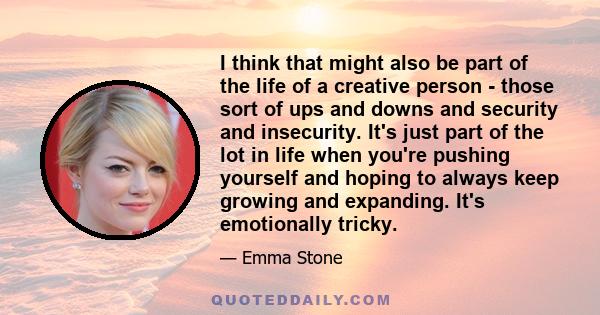 I think that might also be part of the life of a creative person - those sort of ups and downs and security and insecurity. It's just part of the lot in life when you're pushing yourself and hoping to always keep growing and expanding. It's emotionally tricky.

— Emma Stone

QUOTEDDAILY.COM